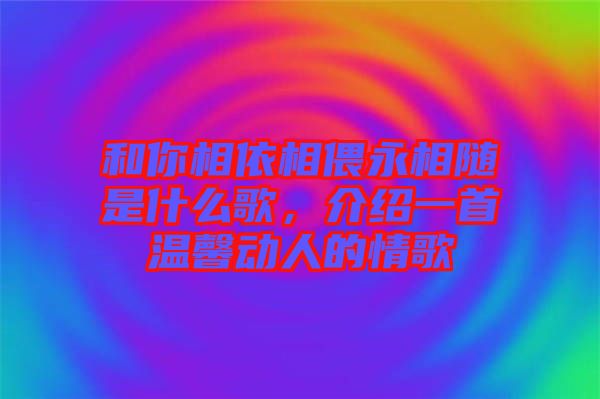 和你相依相偎永相随是什么歌，介绍一首温馨动人的情歌